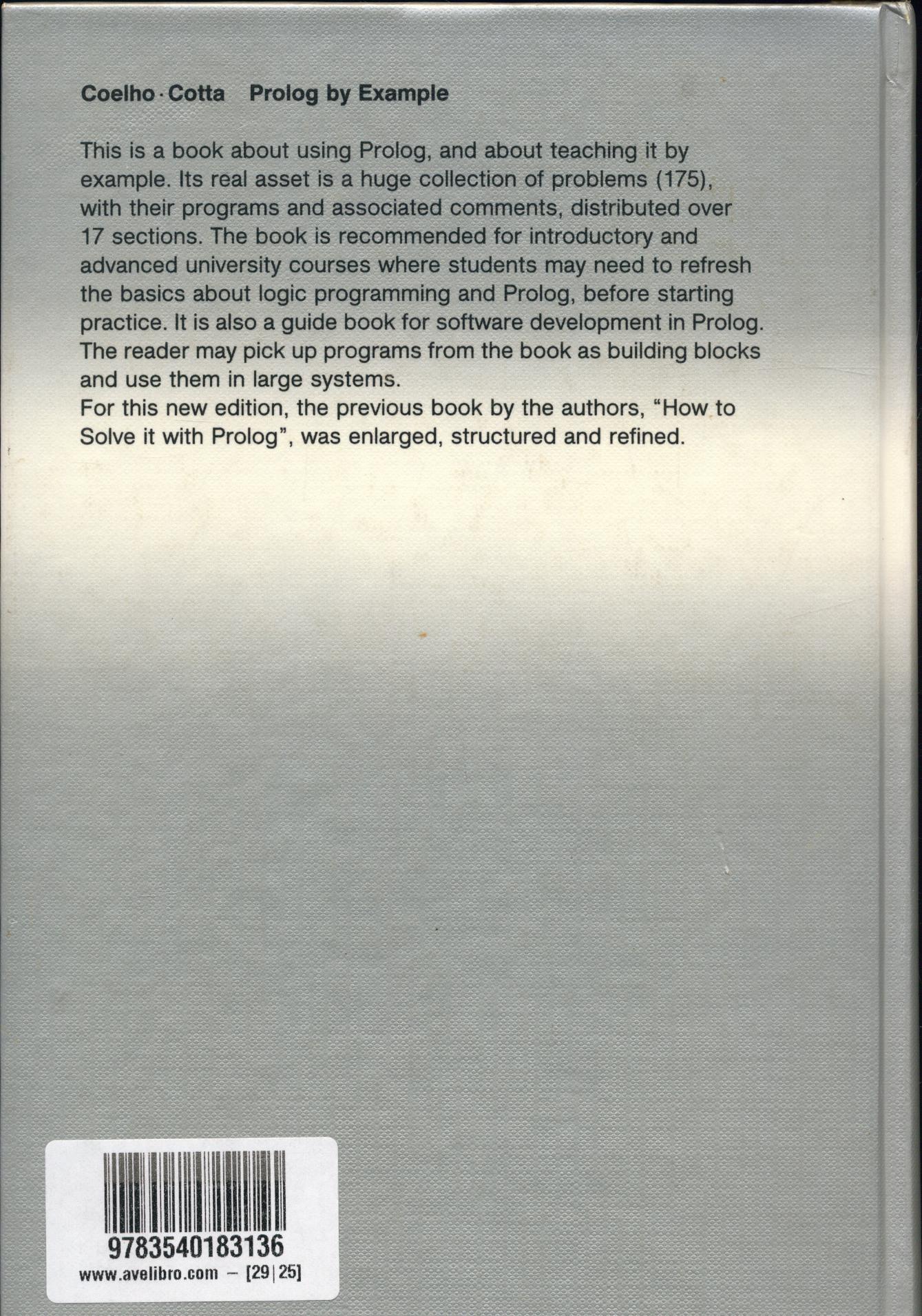 Coelho · Cotta Prolog by Example

This is a book about using Prolog, and about teaching it by example. Its real asset is a huge collection of problems (175), with their programs and associated comments, distributed over 17 sections. The book is recommended for introductory and advanced university courses where students may need to refresh the basics about logic programming and Prolog, before starting practice. It is also a guide book for software development in Prolog. The reader may pick up programs from the book as building blocks and use them in large systems.
For this new edition, the previous book by the authors, "How to Solve it with Prolog", was enlarged, structured and refined.

9783540183136
www.avelibro.com – [29|25]